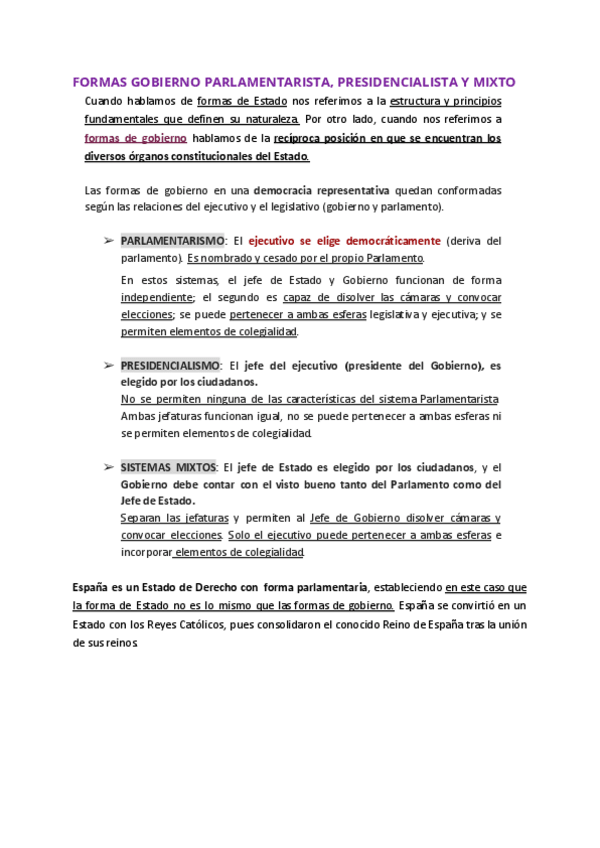 FORMAS GOBIERNO PARLAMENTARISTA, PRESIDENCIALISTA Y MIXTO

Cuando hablamos de formas de Estado nos referimos a la estructura y principios fundamentales que definen su naturaleza. Por otro lado, cuando nos referimos a formas de gobierno hablamos de la recíproca posición en que se encuentran los diversos órganos constitucionales del Estado.

Las formas de gobierno en una democracia representativa quedan conformadas según las relaciones del ejecutivo y el legislativo (gobierno y parlamento).

➢ PARLAMENTARISMO: El ejecutivo se elige democráticamente (deriva del parlamento). Es nombrado y cesado por el propio Parlamento.

En estos sistemas, el jefe de Estado y Gobierno funcionan de forma independiente; el segundo es capaz de disolver las cámaras y convocar elecciones; se puede pertenecer a ambas esferas legislativa y ejecutiva; y se permiten elementos de colegialidad.

➢ PRESIDENCIALISMO: El jefe del ejecutivo (presidente del Gobierno), es elegido por los ciudadanos.
No se permiten ninguna de las características del sistema Parlamentarista. Ambas jefaturas funcionan igual, no se puede pertenecer a ambas esferas ni se permiten elementos de colegialidad.

➢ SISTEMAS MIXTOS: El jefe de Estado es elegido por los ciudadanos, y el Gobierno debe contar con el visto bueno tanto del Parlamento como del Jefe de Estado.
Separan las jefaturas y permiten al Jefe de Gobierno disolver cámaras y convocar elecciones. Solo el ejecutivo puede pertenecer a ambas esferas e incorporar elementos de colegialidad.

España es un Estado de Derecho con forma parlamentaria, estableciendo en este caso que la forma de Estado no es lo mismo que las formas de gobierno. España se convirtió en un Estado con los Reyes Católicos, pues consolidaron el conocido Reino de España tras la unión de sus reinos